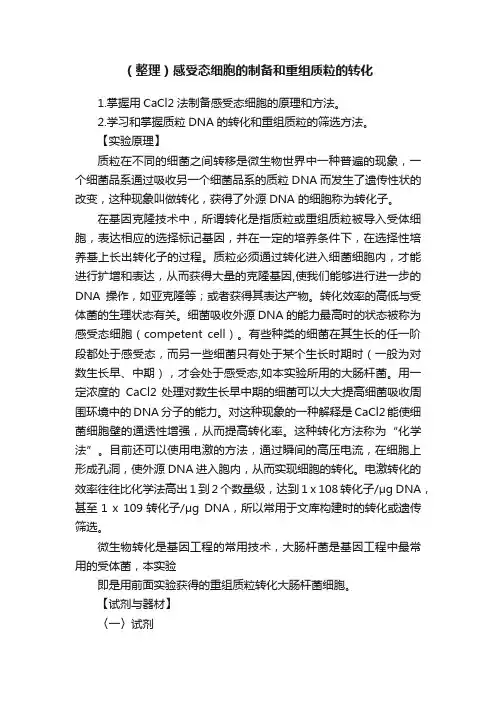 （整理）感受态细胞的制备和重组质粒的转化

1.掌握用 CaCl2 法制备感受态细胞的原理和方法。

2.学习和掌握质粒 DNA 的转化和重组质粒的筛选方法。

【实验原理】

质粒在不同的细菌之间转移是微生物世界中一种普遍的现象，一个细菌品系通过吸收另一个细菌品系的质粒 DNA 而发生了遗传性状的改变，这种现象叫做转化，获得了外源 DNA 的细胞称为转化子。

在基因克隆技术中，所谓转化是指质粒或重组质粒被导入受体细胞，表达相应的选择标记基因，并在一定的培养条件下，在选择性培养基上长出转化子的过程。质粒必须通过转化进入细菌细胞内，才能进行扩增和表达，从而获得大量的克隆基因,使我们能够进行进一步的 DNA 操作，如亚克隆等；或者获得其表达产物。转化效率的高低与受体菌的生理状态有关。细菌吸收外源 DNA 的能力最高时的状态被称为感受态细胞（competent cell）。有些种类的细菌在其生长的任一阶段都处于感受态，而另一些细菌只有处于某个生长时期时（一般为对数生长早、中期），才会处于感受态,如本实验所用的大肠杆菌。用一定浓度的 CaCl2 处理对数生长早中期的细菌可以大大提高细菌吸收周围环境中的 DNA 分子的能力。对这种现象的一种解释是 CaCl2 能使细菌细胞壁的通透性增强，从而提高转化率。这种转化方法称为“化学法”。目前还可以使用电激的方法，通过瞬间的高压电流，在细胞上形成孔洞，使外源 DNA 进入胞内，从而实现细胞的转化。电激转化的效率往往比化学法高出 1 到 2 个数量级，达到 1 x 108 转化子/μg DNA，甚至 1 x 109 转化子/μg DNA，所以常用于文库构建时的转化或遗传筛选。

微生物转化是基因工程的常用技术，大肠杆菌是基因工程中最常用的受体菌，本实验

即是用前面实验获得的重组质粒转化大肠杆菌细胞。

【试剂与器材】

（一）试剂